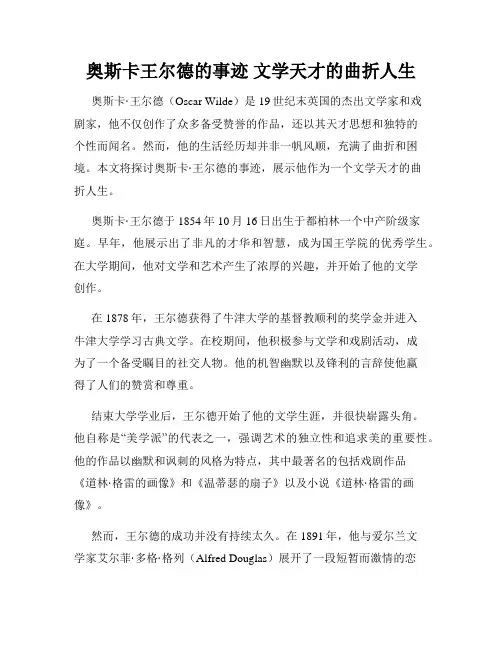 奥斯卡王尔德的事迹 文学天才的曲折人生

奥斯卡·王尔德（Oscar Wilde）是19世纪末英国的杰出文学家和戏剧家，他不仅创作了众多备受赞誉的作品，还以其天才思想和独特的个性而闻名。然而，他的生活经历却并非一帆风顺，充满了曲折和困境。本文将探讨奥斯卡·王尔德的事迹，展示他作为一个文学天才的曲折人生。

奥斯卡·王尔德于1854年10月16日出生于都柏林一个中产阶级家庭。早年，他展示出了非凡的才华和智慧，成为国王学院的优秀学生。在大学期间，他对文学和艺术产生了浓厚的兴趣，并开始了他的文学创作。

在1878年，王尔德获得了牛津大学的基督教顺利的奖学金并进入牛津大学学习古典文学。在校期间，他积极参与文学和戏剧活动，成为了一个备受瞩目的社交人物。他的机智幽默以及锋利的言辞使他赢得了人们的赞赏和尊重。

结束大学学业后，王尔德开始了他的文学生涯，并很快崭露头角。他自称是“美学派”的代表之一，强调艺术的独立性和追求美的重要性。他的作品以幽默和讽刺的风格为特点，其中最著名的包括戏剧作品《道林·格雷的画像》和《温蒂瑟的扇子》以及小说《道林·格雷的画像》。

然而，王尔德的成功并没有持续太久。在1891年，他与爱尔兰文学家艾尔菲·多格·格列（Alfred Douglas）展开了一段短暂而激情的恋